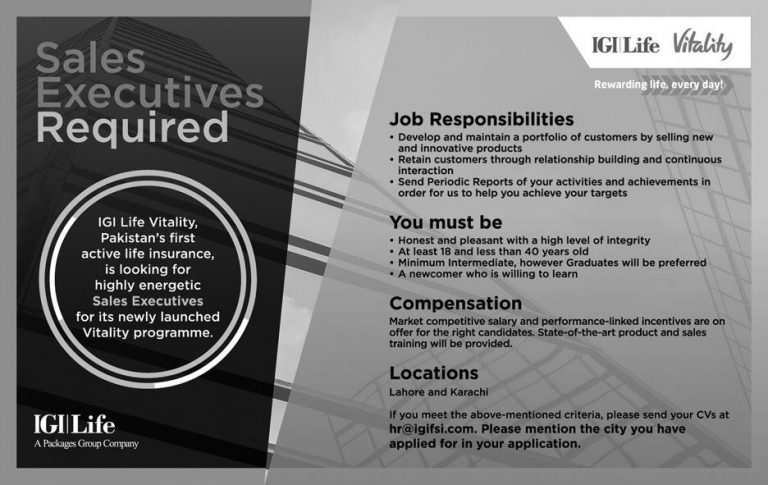 Sales Executives Required

IGI Life Vitality, Pakistan's first active life insurance, is looking for highly energetic Sales Executives for its newly launched Vitality programme.

IGI|Life
A Packages Group Company

IGI|Life Vitality

Rewarding life, every day!

Job Responsibilities
• Develop and maintain a portfolio of customers by selling new and innovative products
• Retain customers through relationship building and continuous interaction
• Send Periodic Reports of your activities and achievements in order for us to help you achieve your targets

You must be
• Honest and pleasant with a high level of integrity
• At least 18 and less than 40 years old
• Minimum Intermediate, however Graduates will be preferred
• A newcomer who is willing to learn

Compensation
Market competitive salary and performance-linked incentives are on offer for the right candidates. State-of-the-art product and sales training will be provided.

Locations
Lahore and Karachi

If you meet the above-mentioned criteria, please send your CVs at hr@igifsi.com. Please mention the city you have applied for in your application.